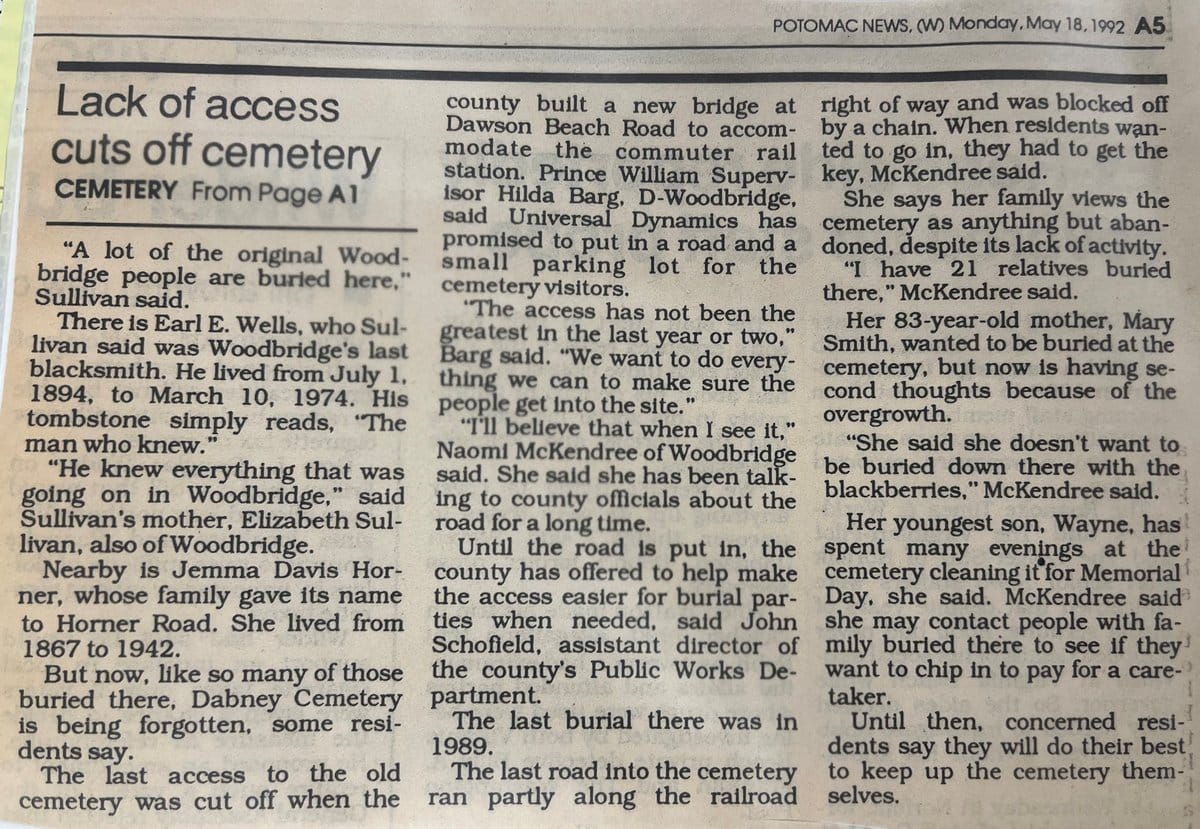 POTOMAC NEWS, (W) Monday, May 18, 1992 A5

Lack of access cuts off cemetery

CEMETERY From Page A1

"A lot of the original Woodbridge people are buried here," Sullivan said.

There is Earl E. Wells, who Sullivan said was Woodbridge's last blacksmith. He lived from July 1, 1894, to March 10, 1974. His tombstone simply reads, "The man who knew."

"He knew everything that was going on in Woodbridge," said Sullivan's mother, Elizabeth Sullivan, also of Woodbridge.

Nearby is Jemma Davis Horner, whose family gave its name to Horner Road. She lived from 1867 to 1942.

But now, like so many of those buried there, Dabney Cemetery is being forgotten, some residents say.

The last access to the old cemetery was cut off when the county built a new bridge at Dawson Beach Road to accommodate the commuter rail station. Prince William Supervisor Hilda Barg, D-Woodbridge, said Universal Dynamics has promised to put in a road and a small parking lot for the cemetery visitors.

"The access has not been the greatest in the last year or two," Barg said. "We want to do everything we can to make sure the people get into the site."

"I'll believe that when I see it," Naomi McKendree of Woodbridge said. She said she has been talking to county officials about the road for a long time.

Until the road is put in, the county has offered to help make the access easier for burial parties when needed, said John Schofield, assistant director of the county's Public Works Department.

The last burial there was in 1989.

The last road into the cemetery ran partly along the railroad right of way and was blocked off by a chain. When residents wanted to go in, they had to get the key, McKendree said.

She says her family views the cemetery as anything but abandoned, despite its lack of activity.

"I have 21 relatives buried there," McKendree said.

Her 83-year-old mother, Mary Smith, wanted to be buried at the cemetery, but now is having second thoughts because of the overgrowth.

"She said she doesn't want to be buried down there with the blackberries," McKendree said.

Her youngest son, Wayne, has spent many evenings at the cemetery cleaning it for Memorial Day, she said. McKendree said she may contact people with family buried there to see if they want to chip in to pay for a caretaker.

Until then, concerned residents say they will do their best to keep up the cemetery themselves.